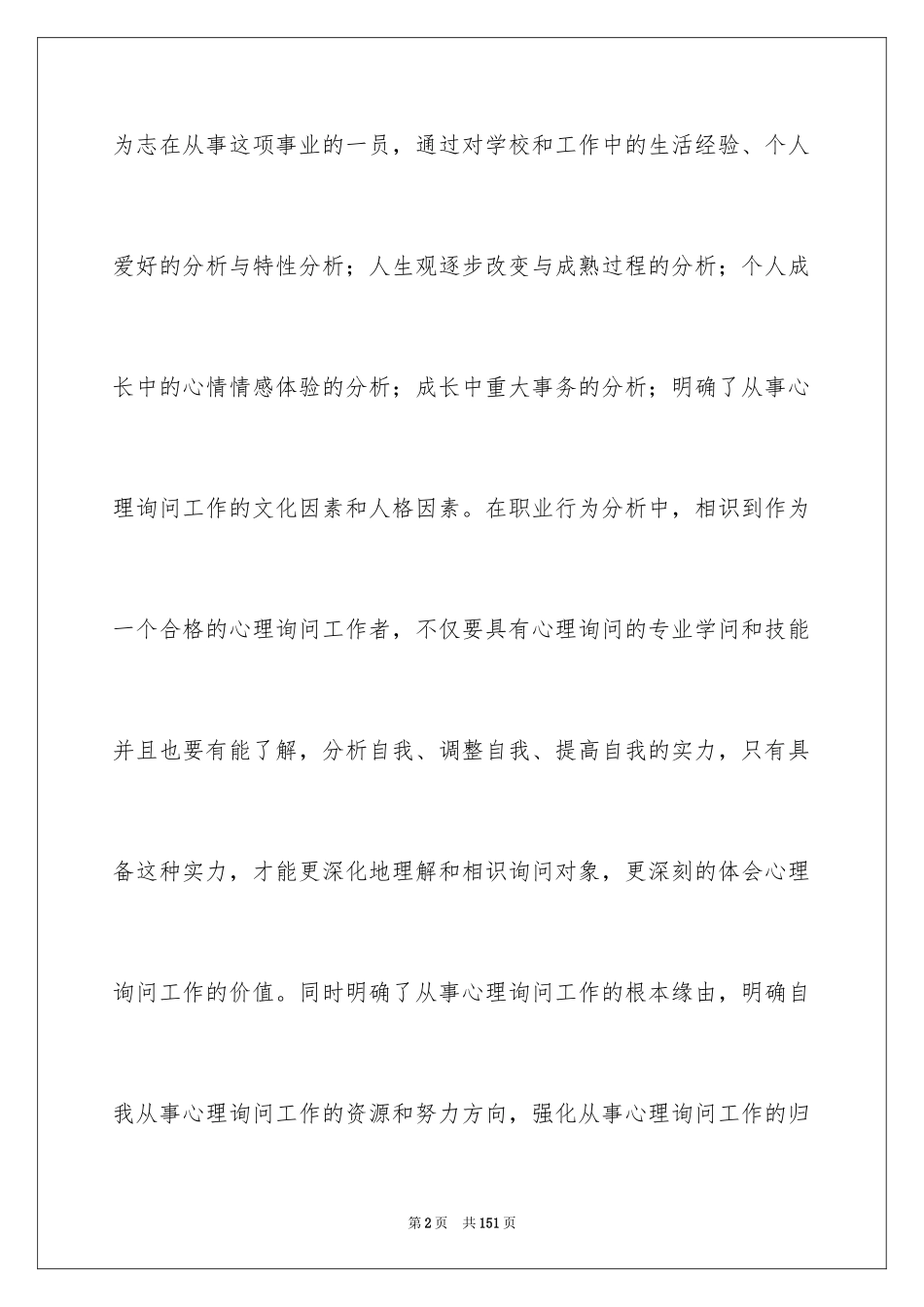 为志在从事这项事业的一员，通过对学校和工作中的生活经验、个人爱好的分析与特性分析；人生观逐步改变与成熟过程的分析；个人成长中的心情情感体验的分析；成长中重大事务的分析；明确了从事心理询问工作的文化因素和人格因素。在职业行为分析中，相识到作为一个合格的心理询问工作者，不仅要具有心理询问的专业学问和技能并且也要有能了解，分析自我、调整自我、提高自我的实力，只有具备这种实力，才能更深化地理解和相识询问对象，更深刻的体会心理询问工作的价值。同时明确了从事心理询问工作的根本缘由，明确自我从事心理询问工作的资源和努力方向，强化从事心理询问工作的归

第2页　共151页